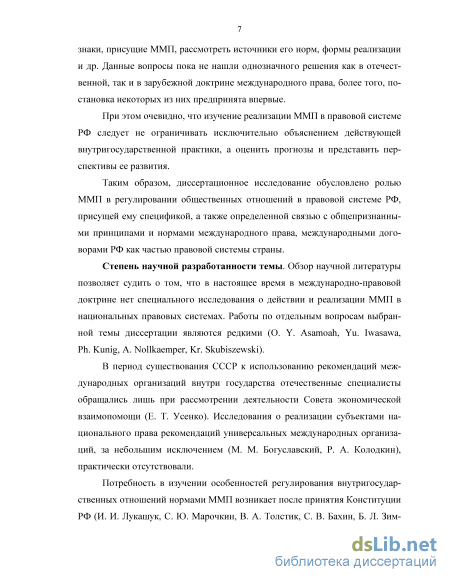 7

знаки, присущие ММП, рассмотреть источники его норм, формы реализации и др. Данные вопросы пока не нашли однозначного решения как в отечественной, так и в зарубежной доктрине международного права, более того, постановка некоторых из них предпринята впервые.

При этом очевидно, что изучение реализации ММП в правовой системе РФ следует не ограничивать исключительно объяснением действующей внутригосударственной практики, а оценить прогнозы и представить перспективы ее развития.

Таким образом, диссертационное исследование обусловлено ролью ММП в регулировании общественных отношений в правовой системе РФ, присущей ему спецификой, а также определенной связью с общепризнанными принципами и нормами международного права, международными договорами РФ как частью правовой системы страны.

Степень научной разработанности темы. Обзор научной литературы позволяет судить о том, что в настоящее время в международно-правовой доктрине нет специального исследования о действии и реализации ММП в национальных правовых системах. Работы по отдельным вопросам выбранной темы диссертации являются редкими (O. Y. Asamoah, Yu. Iwasawa, Ph. Kunig, A. Nollkaemper, Kr. Skubiszewski).

В период существования СССР к использованию рекомендаций международных организаций внутри государства отечественные специалисты обращались лишь при рассмотрении деятельности Совета экономической взаимопомощи (Е. Т. Усенко). Исследования о реализации субъектами национального права рекомендаций универсальных международных организаций, за небольшим исключением (М. М. Богуславский, Р. А. Колодкин), практически отсутствовали.

Потребность в изучении особенностей регулирования внутригосударственных отношений нормами ММП возникает после принятия Конституции РФ (И. И. Лукашук, С. Ю. Марочкин, В. А. Толстик, С. В. Бахин, Б. Л. Зим-

dsLib.net
библиотека диссертаций